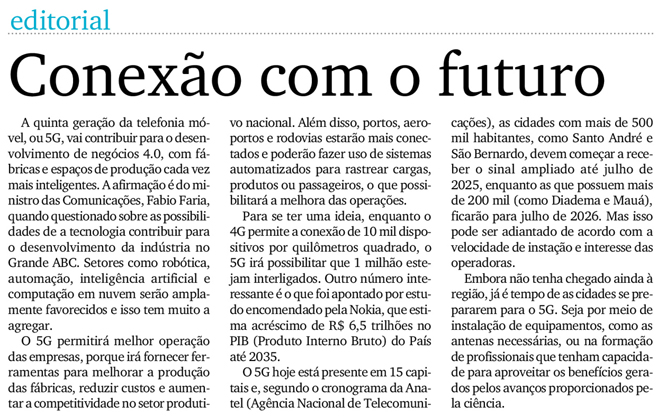 editorial

Conexão com o futuro

A quinta geração da telefonia móvel, ou 5G, vai contribuir para o desenvolvimento de negócios 4.0, com fábricas e espaços de produção cada vez mais inteligentes. A afirmação é do ministro das Comunicações, Fabio Faria, quando questionado sobre as possibilidades de a tecnologia contribuir para o desenvolvimento da indústria no Grande ABC. Setores como robótica, automação, inteligência artificial e computação em nuvem serão amplamente favorecidos e isso tem muito a agregar.

O 5G permitirá melhor operação das empresas, porque irá fornecer ferramentas para melhorar a produção das fábricas, reduzir custos e aumentar a competitividade no setor produtivo nacional. Além disso, portos, aeroportos e rodovias estarão mais conectados e poderão fazer uso de sistemas automatizados para rastrear cargas, produtos ou passageiros, o que possibilitará a melhora das operações.

Para se ter uma ideia, enquanto o 4G permite a conexão de 10 mil dispositivos por quilômetros quadrado, o 5G irá possibilitar que 1 milhão estejam interligados. Outro número interessante é o que foi apontado por estudo encomendado pela Nokia, que estima acréscimo de R$ 6,5 trilhões no PIB (Produto Interno Bruto) do País até 2035.

O 5G hoje está presente em 15 capitais e, segundo o cronograma da Anatel (Agência Nacional de Telecomunicações), as cidades com mais de 500 mil habitantes, como Santo André e São Bernardo, devem começar a receber o sinal ampliado até julho de 2025, enquanto as que possuem mais de 200 mil (como Diadema e Mauá), ficarão para julho de 2026. Mas isso pode ser adiantado de acordo com a velocidade de instação e interesse das operadoras.

Embora não tenha chegado ainda à região, já é tempo de as cidades se prepararem para o 5G. Seja por meio de instalação de equipamentos, como as antenas necessárias, ou na formação de profissionais que tenham capacidade para aproveitar os benefícios gerados pelos avanços proporcionados pela ciência.